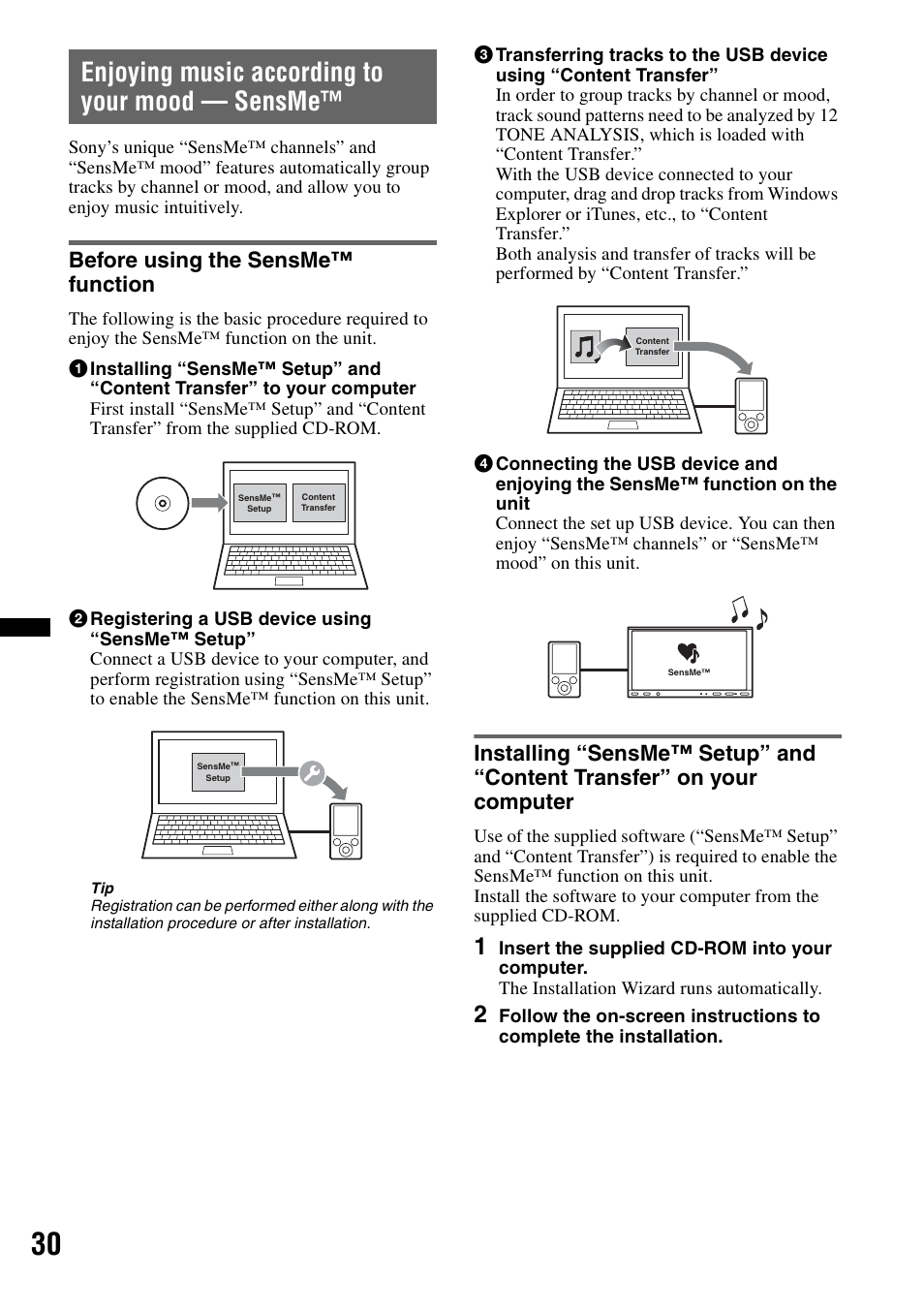 Enjoying music according to your mood — SensMe™

Sony's unique "SensMe™ channels" and "SensMe™ mood" features automatically group tracks by channel or mood, and allow you to enjoy music intuitively.

Before using the SensMe™ function

The following is the basic procedure required to enjoy the SensMe™ function on the unit.

1 Installing "SensMe™ Setup" and "Content Transfer" to your computer
First install "SensMe™ Setup" and "Content Transfer" from the supplied CD-ROM.

SensMe™ Setup
Content Transfer

2 Registering a USB device using "SensMe™ Setup"
Connect a USB device to your computer, and perform registration using "SensMe™ Setup" to enable the SensMe™ function on this unit.

SensMe™ Setup

Tip
Registration can be performed either along with the installation procedure or after installation.

3 Transferring tracks to the USB device using "Content Transfer"
In order to group tracks by channel or mood, track sound patterns need to be analyzed by 12 TONE ANALYSIS, which is loaded with "Content Transfer."
With the USB device connected to your computer, drag and drop tracks from Windows Explorer or iTunes, etc., to "Content Transfer."
Both analysis and transfer of tracks will be performed by "Content Transfer."

Content Transfer

4 Connecting the USB device and enjoying the SensMe™ function on the unit
Connect the set up USB device. You can then enjoy "SensMe™ channels" or "SensMe™ mood" on this unit.

SensMe™

Installing "SensMe™ Setup" and "Content Transfer" on your computer

Use of the supplied software ("SensMe™ Setup" and "Content Transfer") is required to enable the SensMe™ function on this unit.
Install the software to your computer from the supplied CD-ROM.

1 Insert the supplied CD-ROM into your computer.
The Installation Wizard runs automatically.

2 Follow the on-screen instructions to complete the installation.

30